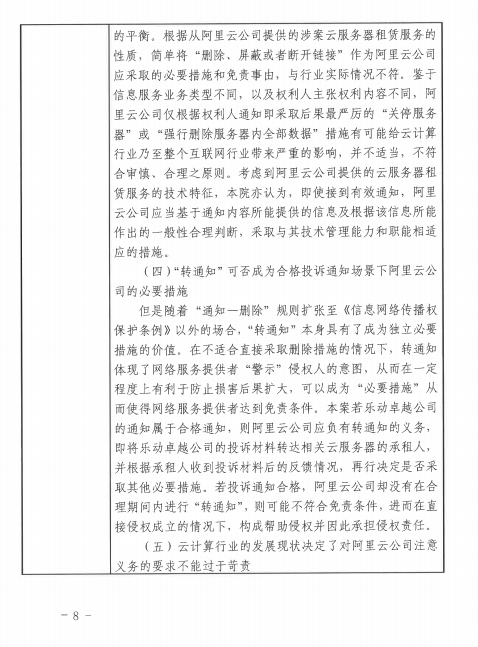 的平衡。根据从阿里云公司提供的涉案云服务器租赁服务的性质，简单将“删除、屏蔽或者断开链接”作为阿里云公司应采取的必要措施和免责事由，与行业实际情况不符。鉴于信息服务业务类型不同，以及权利人主张权利内容不同，阿里云公司仅根据权利人通知即采取后果最严厉的“关停服务器”或“强行删除服务器内全部数据”措施有可能给云计算行业乃至整个互联网行业带来严重的影响，并不适当，不符合审慎、合理之原则。考虑到阿里云公司提供的云服务器租赁服务的技术特征，本院亦认为，即使接到有效通知，阿里云公司应当基于通知内容所能提供的信息及根据该信息所能作出的一般性合理判断，采取与其技术管理能力和职能相适应的措施。

（四）“转通知”可否成为合格投诉通知场景下阿里云公司的必要措施

但是随着“通知—删除”规则扩张至《信息网络传播权保护条例》以外的场合，“转通知”本身具有了成为独立必要措施的价值。在不适合直接采取删除措施的情况下，转通知体现了网络服务提供者“警示”侵权人的意图，从而在一定程度上有利于防止损害后果扩大，可以成为“必要措施”从而使得网络服务提供者达到免责条件。本案若乐动卓越公司的通知属于合格通知，则阿里云公司应负有转通知的义务，即将乐动卓越公司的投诉材料转达相关云服务器的承租人，并根据承租人收到投诉材料后的反馈情况，再行决定是否采取其他必要措施。若投诉通知合格，阿里云公司却没有在合理期间内进行“转通知”，则可能不符合免责条件，进而在直接侵权成立的情况下，构成帮助侵权并因此承担侵权责任。

（五）云计算行业的发展现状决定了对阿里云公司注意义务的要求不能过于苛责

－ 8 －